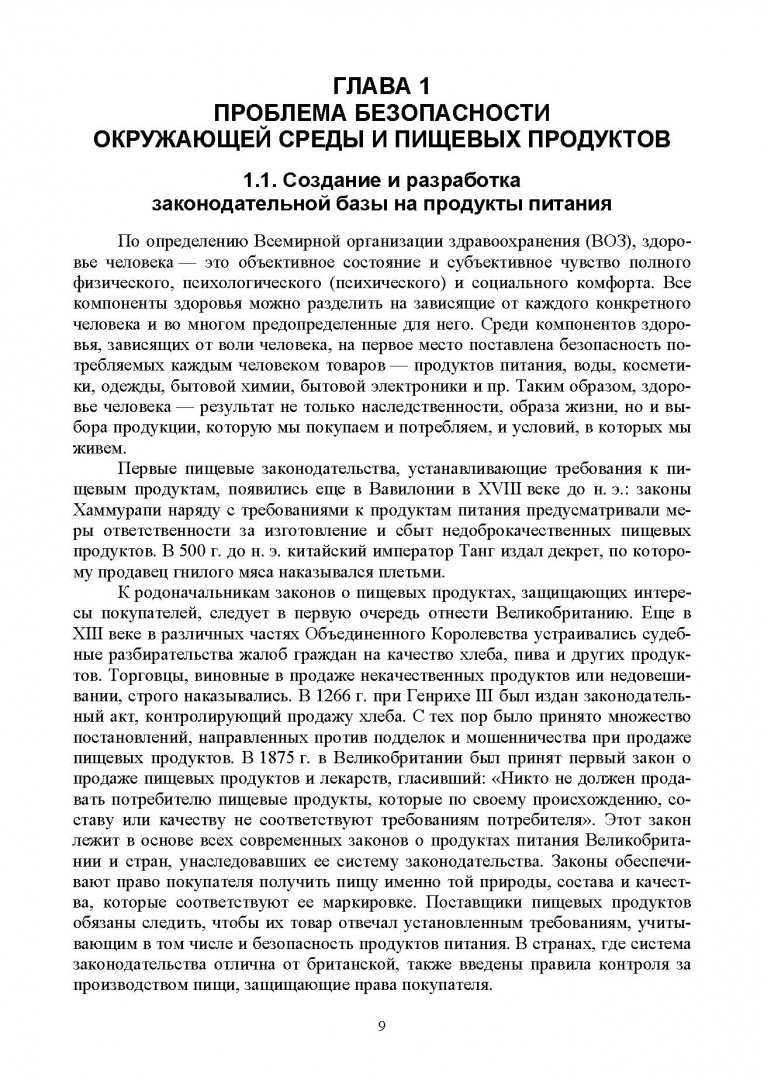 ГЛАВА 1
ПРОБЛЕМА БЕЗОПАСНОСТИ
ОКРУЖАЮЩЕЙ СРЕДЫ И ПИЩЕВЫХ ПРОДУКТОВ

1.1. Создание и разработка законодательной базы на продукты питания

По определению Всемирной организации здравоохранения (ВОЗ), здоровье человека — это объективное состояние и субъективное чувство полного физического, психологического (психического) и социального комфорта. Все компоненты здоровья можно разделить на зависящие от каждого конкретного человека и во многом предопределенные для него. Среди компонентов здоровья, зависящих от воли человека, на первое место поставлена безопасность потребляемых каждым человеком товаров — продуктов питания, воды, косметики, одежды, бытовой химии, бытовой электроники и пр. Таким образом, здоровье человека — результат не только наследственности, образа жизни, но и выбора продукции, которую мы покупаем и потребляем, и условий, в которых мы живем.

Первые пищевые законодательства, устанавливающие требования к пищевым продуктам, появились еще в Вавилонии в XVIII веке до н. э.: законы Хаммурапи наряду с требованиями к продуктам питания предусматривали меры ответственности за изготовление и сбыт недоброкачественных пищевых продуктов. В 500 г. до н. э. китайский император Танг издал декрет, по которому продавец гнилого мяса наказывался плетьми.

К родоначальникам законов о пищевых продуктах, защищающих интересы покупателей, следует в первую очередь отнести Великобританию. Еще в XIII веке в различных частях Объединенного Королевства устраивались судебные разбирательства жалоб граждан на качество хлеба, пива и других продуктов. Торговцы, виновные в продаже некачественных продуктов или недовешивании, строго наказывались. В 1266 г. при Генрихе III был издан законодательный акт, контролирующий продажу хлеба. С тех пор было принято множество постановлений, направленных против подделок и мошенничества при продаже пищевых продуктов. В 1875 г. в Великобритании был принят первый закон о продаже пищевых продуктов и лекарств, гласивший: «Никто не должен продавать потребителю пищевые продукты, которые по своему происхождению, составу или качеству не соответствуют требованиям потребителя». Этот закон лежит в основе всех современных законов о продуктах питания Великобритании и стран, унаследовавших ее систему законодательства. Законы обеспечивают право покупателя получить пищу именно той природы, состава и качества, которые соответствуют ее маркировке. Поставщики пищевых продуктов обязаны следить, чтобы их товар отвечал установленным требованиям, учитывающим в том числе и безопасность продуктов питания. В странах, где система законодательства отлична от британской, также введены правила контроля за производством пищи, защищающие права покупателя.

9